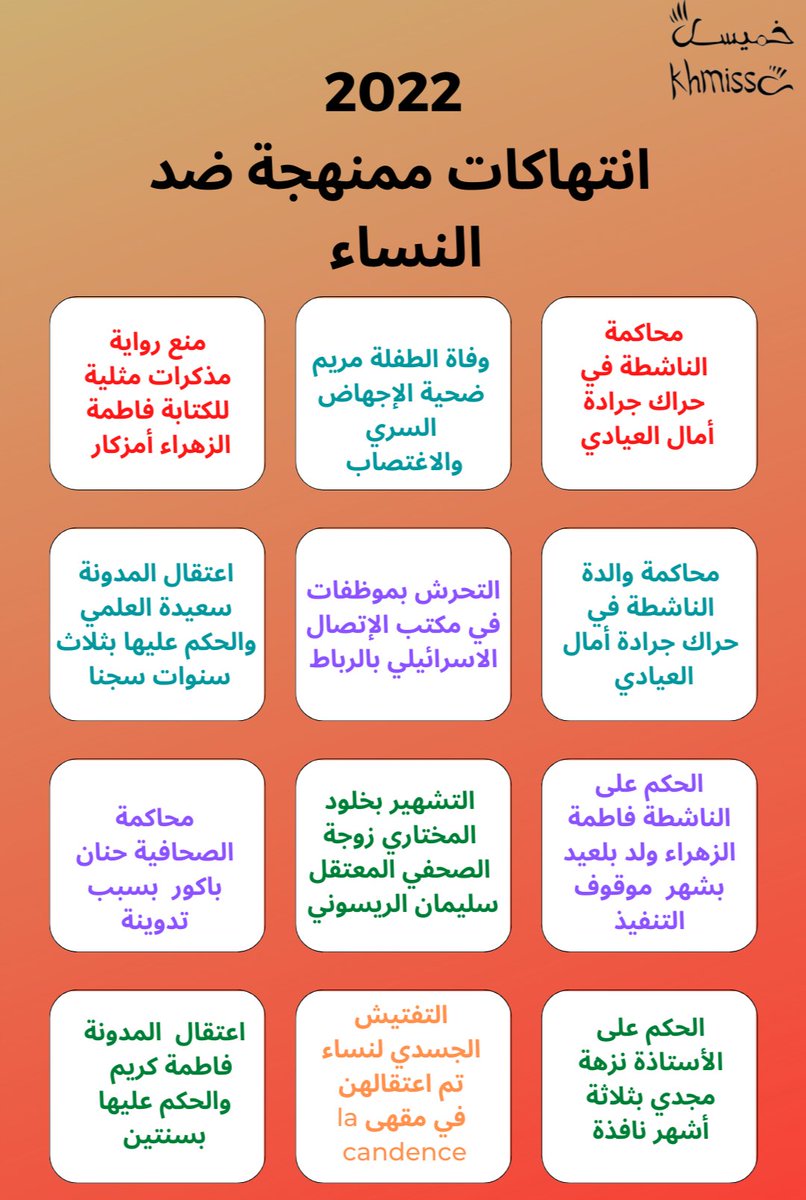 خميسة
khmissa

2022
انتهاكات ممنهجة ضد النساء

محاكمة الناشطة في حراك جرادة أمال العيادي

وفاة الطفلة مريم ضحية الإجهاض السري والاغتصاب

منع رواية مذكرات مثلية للكتابة فاطمة الزهراء أمزكار

محاكمة والدة الناشطة في حراك جرادة أمال العيادي

التحرش بموظفات في مكتب الإتصال الاسرائيلي بالرباط

اعتقال المدونة سعيدة العلمي والحكم عليها بثلاث سنوات سجنا

الحكم على الناشطة فاطمة الزهراء ولد بلعيد بشهر موقوف التنفيذ

التشهير بخلود المختاري زوجة الصحفي المعتقل سليمان الريسوني

محاكمة الصحافية حنان باكور بسبب تدوينة

الحكم على الأستاذة نزهة مجدي بثلاثة أشهر نافذة

التفتيش الجسدي لنساء تم اعتقالهن في مقهى la candence

اعتقال المدونة فاطمة كريم والحكم عليها بسنتين